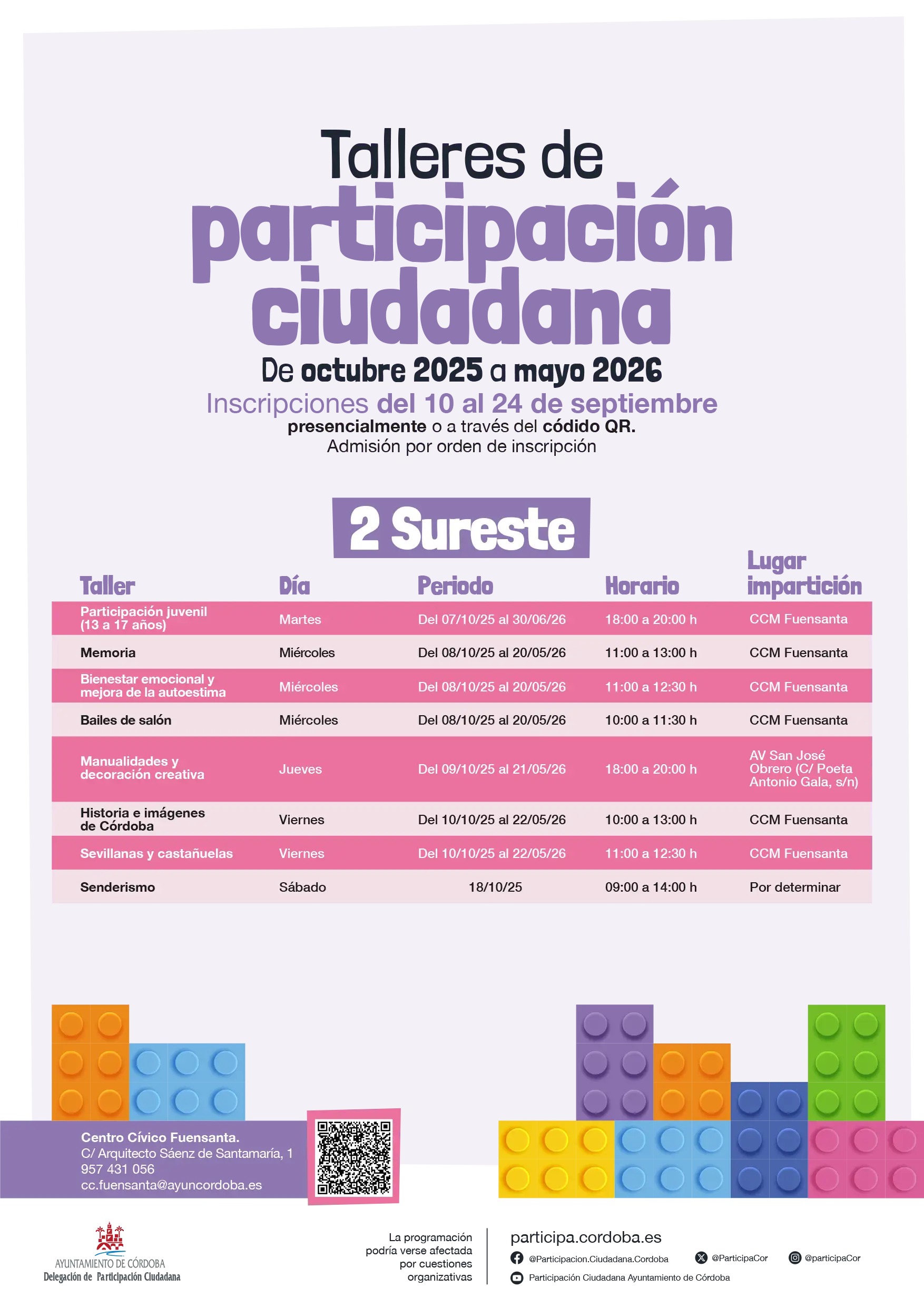 Talleres de
participación ciudadana
De octubre 2025 a mayo 2026
Inscripciones del 10 al 24 de septiembre
presencialmente o a través del códido QR.
Admisión por orden de inscripción

2 Sureste

| Taller | Día | Periodo | Horario | Lugar impartición |
|---|---|---|---|---|
| Participación juvenil (13 a 17 años) | Martes | Del 07/10/25 al 30/06/26 | 18:00 a 20:00 h | CCM Fuensanta |
| Memoria | Miércoles | Del 08/10/25 al 20/05/26 | 11:00 a 13:00 h | CCM Fuensanta |
| Bienestar emocional y mejora de la autoestima | Miércoles | Del 08/10/25 al 20/05/26 | 11:00 a 12:30 h | CCM Fuensanta |
| Bailes de salón | Miércoles | Del 08/10/25 al 20/05/26 | 10:00 a 11:30 h | CCM Fuensanta |
| Manualidades y decoración creativa | Jueves | Del 09/10/25 al 21/05/26 | 18:00 a 20:00 h | AV San José Obrero (C/ Poeta Antonio Gala, s/n) |
| Historia e imágenes de Córdoba | Viernes | Del 10/10/25 al 22/05/26 | 10:00 a 13:00 h | CCM Fuensanta |
| Sevillanas y castañuelas | Viernes | Del 10/10/25 al 22/05/26 | 11:00 a 12:30 h | CCM Fuensanta |
| Senderismo | Sábado | 18/10/25 | 09:00 a 14:00 h | Por determinar |

Centro Cívico Fuensanta.
C/ Arquitecto Sáenz de Santamaría, 1
957 431 056
cc.fuensanta@ayuncordoba.es

AYUNTAMIENTO DE CÓRDOBA
Delegación de Participación Ciudadana

La programación podría verse afectada por cuestiones organizativas

participa.cordoba.es
@Participacion.Ciudadana.Cordoba
@ParticipaCor
@participaCor
Participación Ciudadana Ayuntamiento de Córdoba